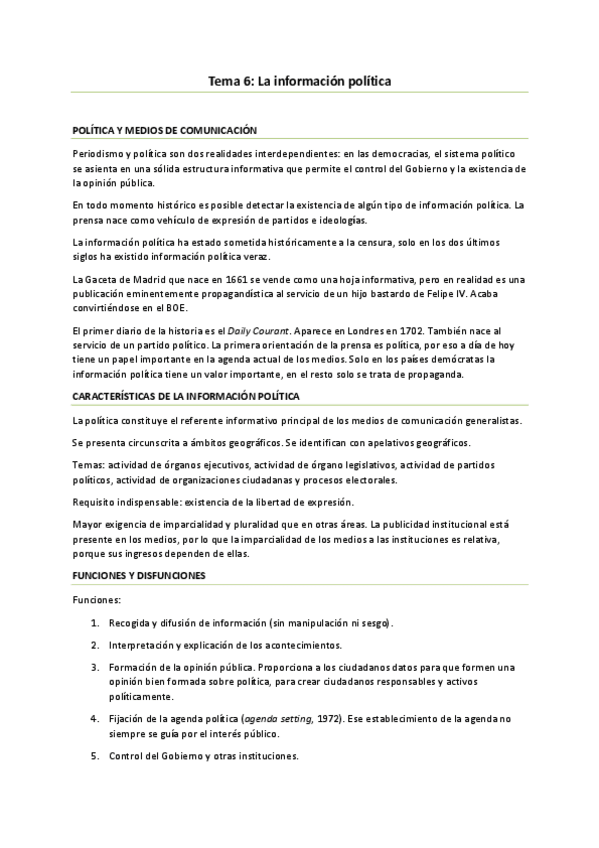 Tema 6: La información política

POLÍTICA Y MEDIOS DE COMUNICACIÓN

Periodismo y política son dos realidades interdependientes: en las democracias, el sistema político se asienta en una sólida estructura informativa que permite el control del Gobierno y la existencia de la opinión pública.

En todo momento histórico es posible detectar la existencia de algún tipo de información política. La prensa nace como vehículo de expresión de partidos e ideologías.

La información política ha estado sometida históricamente a la censura, solo en los dos últimos siglos ha existido información política veraz.

La Gaceta de Madrid que nace en 1661 se vende como una hoja informativa, pero en realidad es una publicación eminentemente propagandística al servicio de un hijo bastardo de Felipe IV. Acaba convirtiéndose en el BOE.

El primer diario de la historia es el Daily Courant. Aparece en Londres en 1702. También nace al servicio de un partido político. La primera orientación de la prensa es política, por eso a día de hoy tiene un papel importante en la agenda actual de los medios. Solo en los países demócratas la información política tiene un valor importante, en el resto solo se trata de propaganda.

CARACTERÍSTICAS DE LA INFORMACIÓN POLÍTICA

La política constituye el referente informativo principal de los medios de comunicación generalistas.

Se presenta circunscrita a ámbitos geográficos. Se identifican con apelativos geográficos.

Temas: actividad de órganos ejecutivos, actividad de órgano legislativos, actividad de partidos políticos, actividad de organizaciones ciudadanas y procesos electorales.

Requisito indispensable: existencia de la libertad de expresión.

Mayor exigencia de imparcialidad y pluralidad que en otras áreas. La publicidad institucional está presente en los medios, por lo que la imparcialidad de los medios a las instituciones es relativa, porque sus ingresos dependen de ellas.

FUNCIONES Y DISFUNCIONES

Funciones:

1. Recogida y difusión de información (sin manipulación ni sesgo).

2. Interpretación y explicación de los acontecimientos.

3. Formación de la opinión pública. Proporciona a los ciudadanos datos para que formen una opinión bien formada sobre política, para crear ciudadanos responsables y activos políticamente.

4. Fijación de la agenda política (agenda setting, 1972). Ese establecimiento de la agenda no siempre se guía por el interés público.

5. Control del Gobierno y otras instituciones.